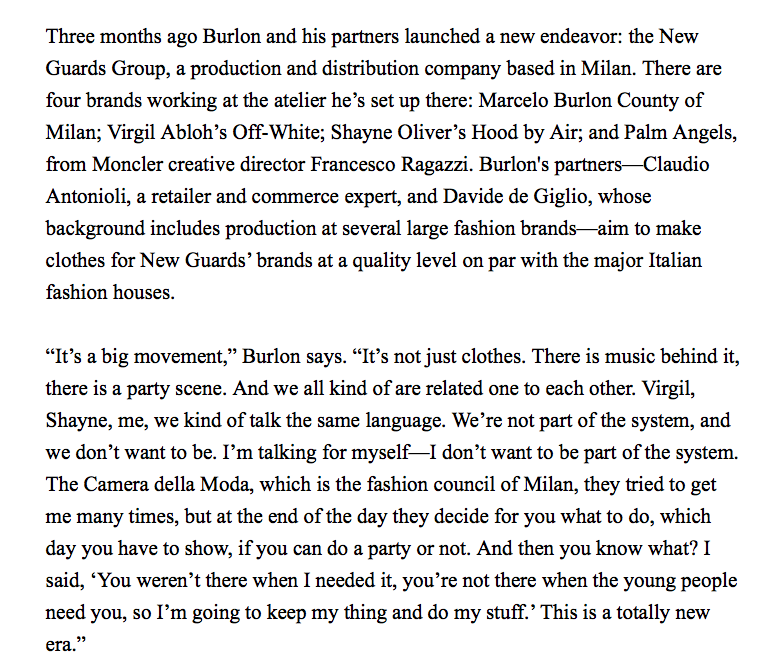 Three months ago Burlon and his partners launched a new endeavor: the New Guards Group, a production and distribution company based in Milan. There are four brands working at the atelier he’s set up there: Marcelo Burlon County of Milan; Virgil Abloh’s Off-White; Shayne Oliver’s Hood by Air; and Palm Angels, from Moncler creative director Francesco Ragazzi. Burlon's partners—Claudio Antonioli, a retailer and commerce expert, and Davide de Giglio, whose background includes production at several large fashion brands—aim to make clothes for New Guards’ brands at a quality level on par with the major Italian fashion houses.

“It’s a big movement,” Burlon says. “It’s not just clothes. There is music behind it, there is a party scene. And we all kind of are related one to each other. Virgil, Shayne, me, we kind of talk the same language. We’re not part of the system, and we don’t want to be. I’m talking for myself—I don’t want to be part of the system. The Camera della Moda, which is the fashion council of Milan, they tried to get me many times, but at the end of the day they decide for you what to do, which day you have to show, if you can do a party or not. And then you know what? I said, ‘You weren’t there when I needed it, you’re not there when the young people need you, so I’m going to keep my thing and do my stuff.’ This is a totally new era.”